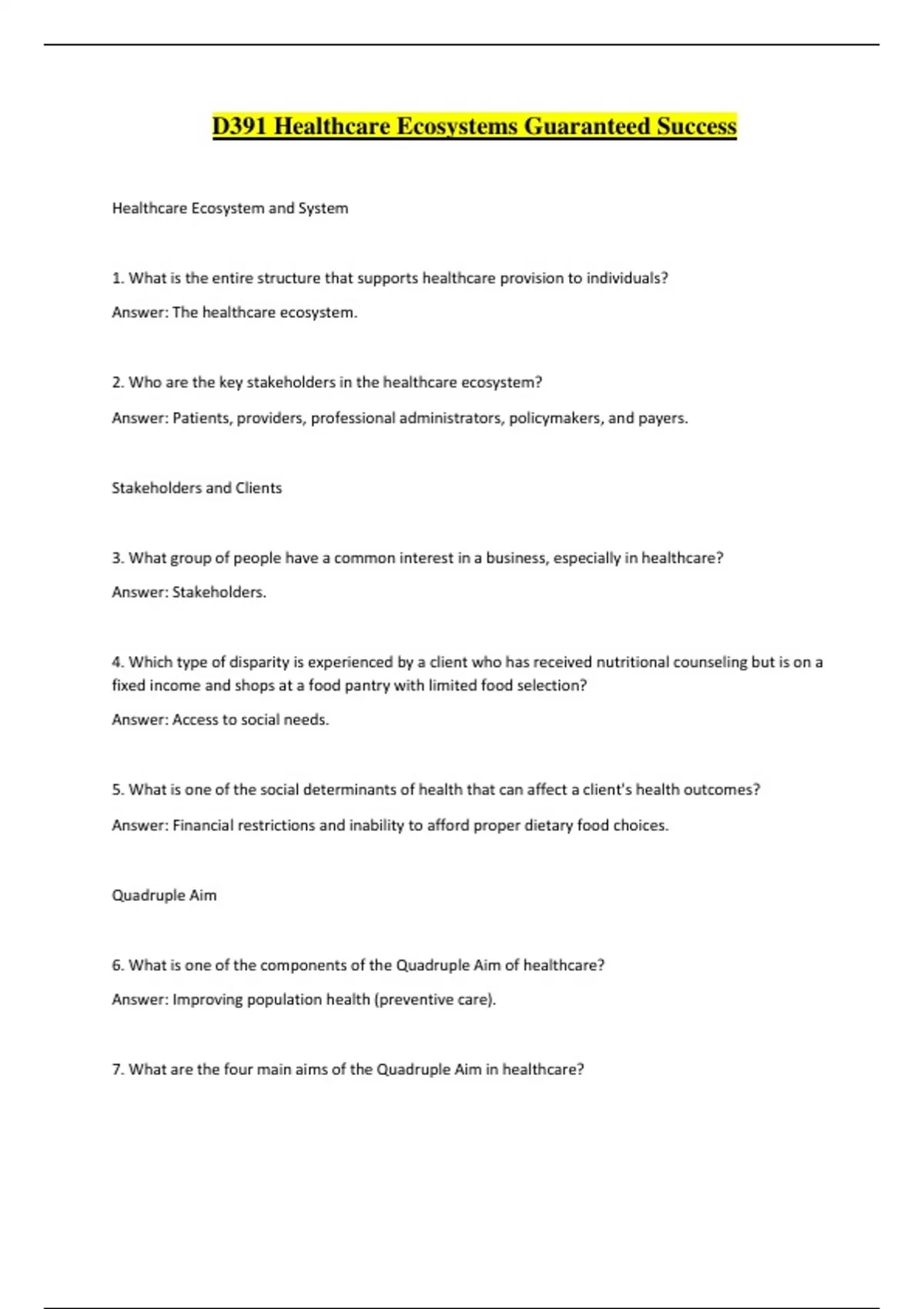 D391 Healthcare Ecosystems Guaranteed Success

Healthcare Ecosystem and System

1. What is the entire structure that supports healthcare provision to individuals?

Answer: The healthcare ecosystem.

2. Who are the key stakeholders in the healthcare ecosystem?

Answer: Patients, providers, professional administrators, policymakers, and payers.

Stakeholders and Clients

3. What group of people have a common interest in a business, especially in healthcare?

Answer: Stakeholders.

4. Which type of disparity is experienced by a client who has received nutritional counseling but is on a fixed income and shops at a food pantry with limited food selection?

Answer: Access to social needs.

5. What is one of the social determinants of health that can affect a client's health outcomes?

Answer: Financial restrictions and inability to afford proper dietary food choices.

Quadruple Aim

6. What is one of the components of the Quadruple Aim of healthcare?

Answer: Improving population health (preventive care).

7. What are the four main aims of the Quadruple Aim in healthcare?